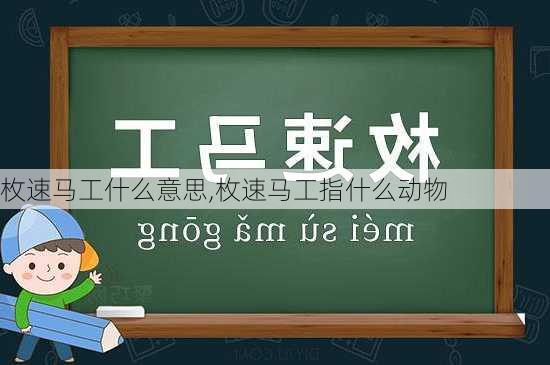 枚速马工

枚速马工什么意思,枚速马工指什么动物

méi sù mǎ gōng